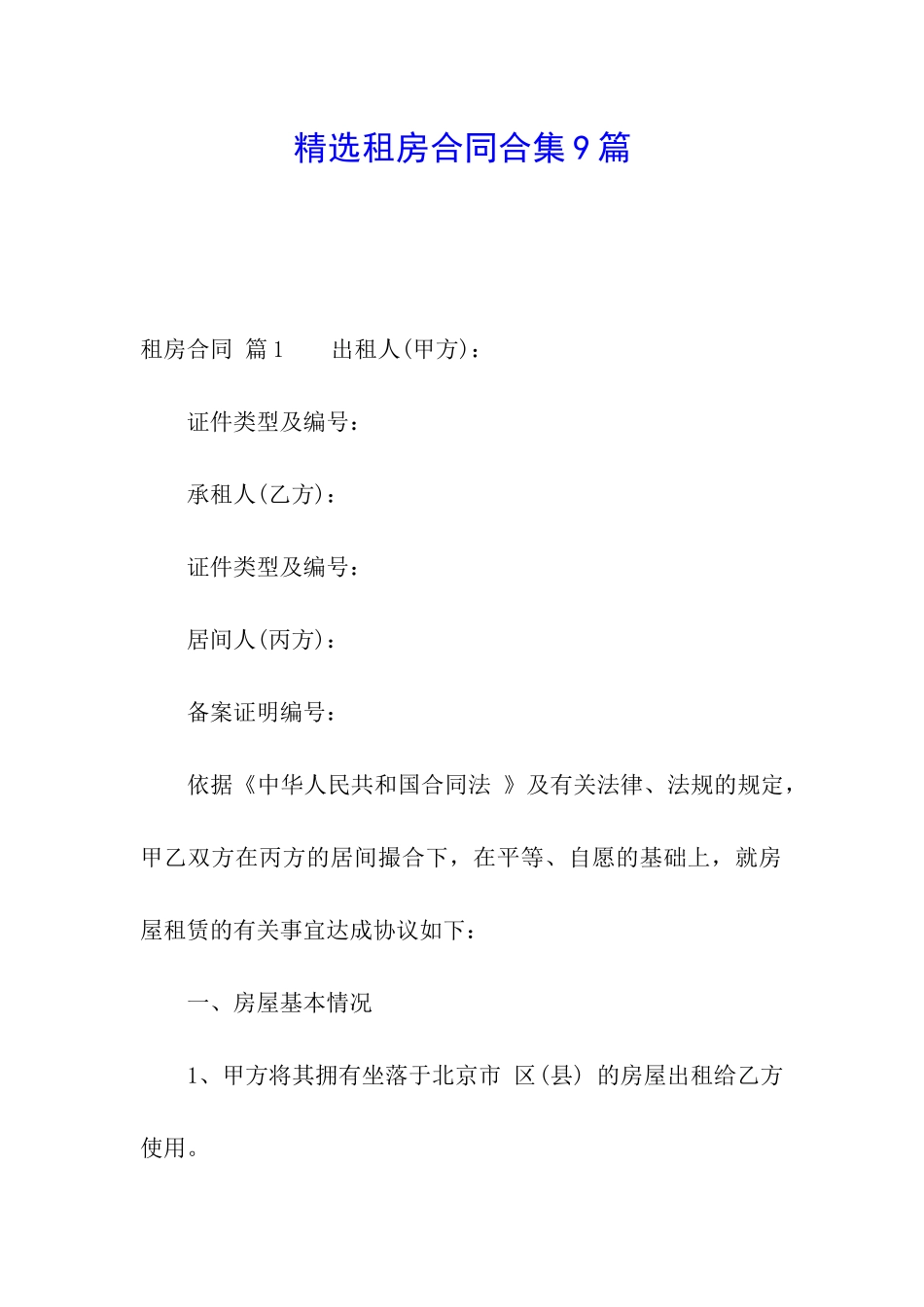 精选租房合同合集9篇

租房合同 篇1　　出租人(甲方)：

证件类型及编号：

承租人(乙方)：

证件类型及编号：

居间人(丙方)：

备案证明编号：

依据《中华人民共和国合同法 》及有关法律、法规的规定，甲乙双方在丙方的居间撮合下，在平等、自愿的基础上，就房屋租赁的有关事宜达成协议如下：

一、房屋基本情况

1、甲方将其拥有坐落于北京市 区(县) 的房屋出租给乙方使用。